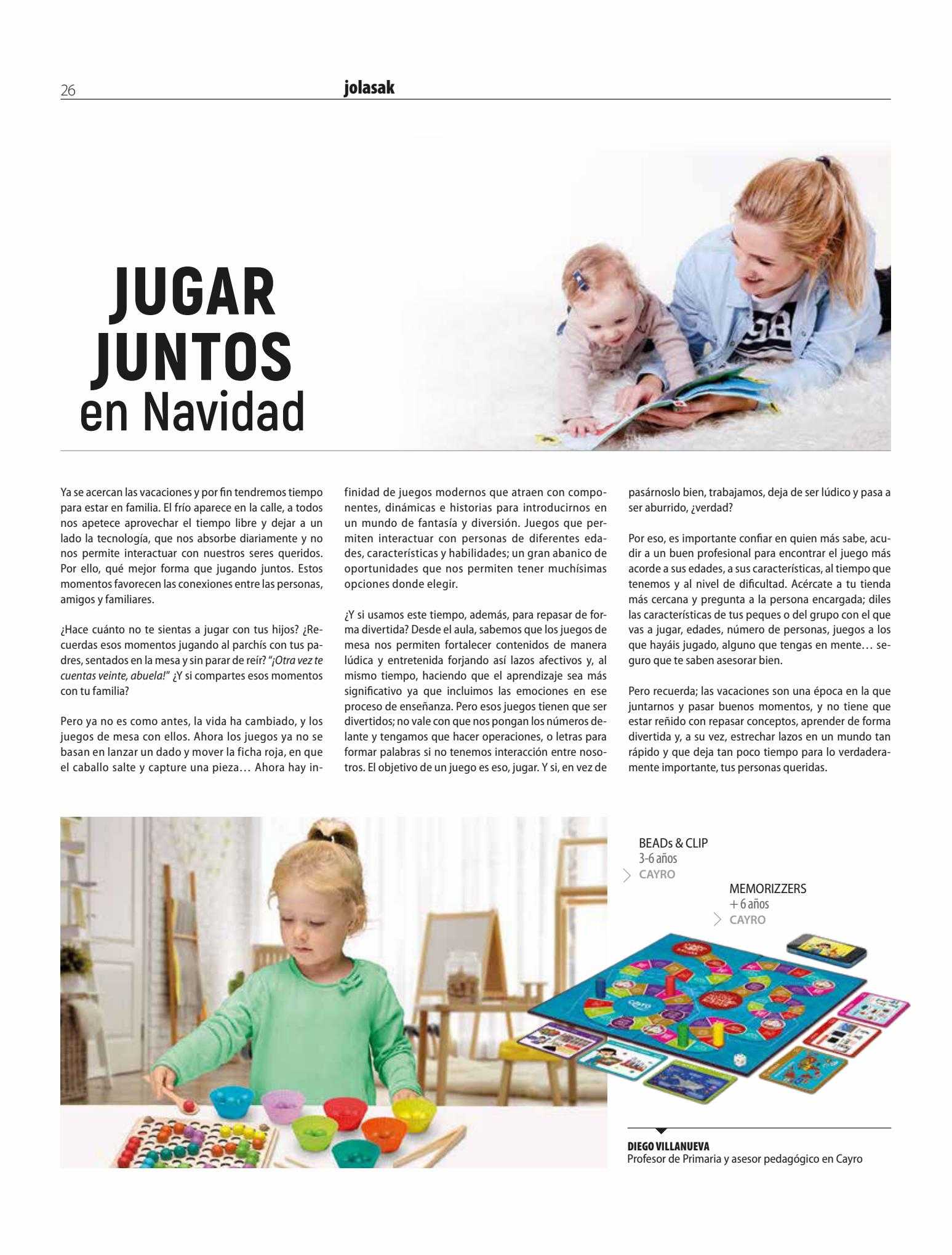 26 jolasak

JUGAR JUNTOS en Navidad

Ya se acercan las vacaciones y por fin tendremos tiempo para estar en familia. El frío aparece en la calle, a todos nos apetece aprovechar el tiempo libre y dejar a un lado la tecnología, que nos absorbe diariamente y no nos permite interactuar con nuestros seres queridos. Por ello, qué mejor forma que jugando juntos. Estos momentos favorecen las conexiones entre las personas, amigos y familiares.

¿Hace cuánto no te sientas a jugar con tus hijos? ¿Recuerdas esos momentos jugando al parchís con tus padres, sentados en la mesa y sin parar de reír? "¡Otra vez te cuentas veinte, abuela!" ¿Y si compartes esos momentos con tu familia?

Pero ya no es como antes, la vida ha cambiado, y los juegos de mesa con ellos. Ahora los juegos ya no se basan en lanzar un dado y mover la ficha roja, en que el caballo salte y capture una pieza… Ahora hay infinidad de juegos modernos que atraen con componentes, dinámicas e historias para introducirnos en un mundo de fantasía y diversión. Juegos que permiten interactuar con personas de diferentes edades, características y habilidades; un gran abanico de oportunidades que nos permiten tener muchísimas opciones donde elegir.

¿Y si usamos este tiempo, además, para repasar de forma divertida? Desde el aula, sabemos que los juegos de mesa nos permiten fortalecer contenidos de manera lúdica y entretenida forjando así lazos afectivos y, al mismo tiempo, haciendo que el aprendizaje sea más significativo ya que incluimos las emociones en ese proceso de enseñanza. Pero esos juegos tienen que ser divertidos; no vale con que nos pongan los números delante y tengamos que hacer operaciones, o letras para formar palabras si no tenemos interacción entre nosotros. El objetivo de un juego es eso, jugar. Y si, en vez de pasárnoslo bien, trabajamos, deja de ser lúdico y pasa a ser aburrido, ¿verdad?

Por eso, es importante confiar en quien más sabe, acudir a un buen profesional para encontrar el juego más acorde a sus edades, a sus características, al tiempo que tenemos y al nivel de dificultad. Acércate a tu tienda más cercana y pregunta a la persona encargada; diles las características de tus peques o del grupo con el que vas a jugar, edades, número de personas, juegos a los que hayáis jugado, alguno que tengas en mente… seguro que te saben asesorar bien.

Pero recuerda; las vacaciones son una época en la que juntarnos y pasar buenos momentos, y no tiene que estar reñido con repasar conceptos, aprender de forma divertida y, a su vez, estrechar lazos en un mundo tan rápido y que deja tan poco tiempo para lo verdaderamente importante, tus personas queridas.

BEADs & CLIP
3-6 años
CAYRO

MEMORIZZERS
+ 6 años
CAYRO

DIEGO VILLANUEVA
Profesor de Primaria y asesor pedagógico en Cayro